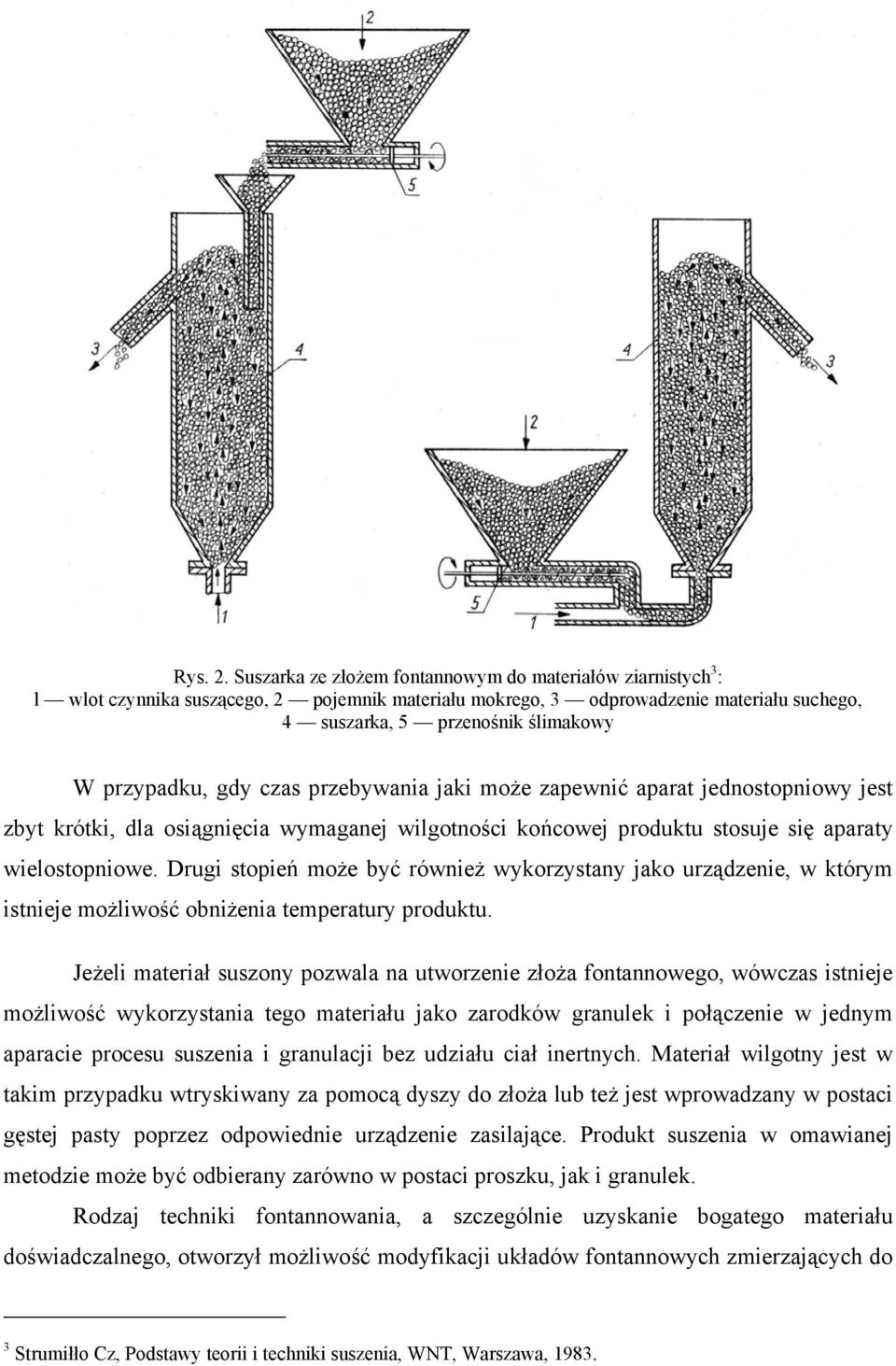 2

5

3

4

1

4

3

2

5

1

Rys. 2. Suszarka ze złożem fontannowym do materiałów ziarnistych$^3$:
1 — wlot czynnika suszącego, 2 — pojemnik materiału mokrego, 3 — odprowadzenie materiału suchego, 4 — suszarka, 5 — przenośnik ślimakowy

W przypadku, gdy czas przebywania jaki może zapewnić aparat jednostopniowy jest zbyt krótki, dla osiągnięcia wymaganej wilgotności końcowej produktu stosuje się aparaty wielostopniowe. Drugi stopień może być również wykorzystany jako urządzenie, w którym istnieje możliwość obniżenia temperatury produktu.

Jeżeli materiał suszony pozwala na utworzenie złoża fontannowego, wówczas istnieje możliwość wykorzystania tego materiału jako zarodków granulek i połączenie w jednym aparacie procesu suszenia i granulacji bez udziału ciał inertnych. Materiał wilgotny jest w takim przypadku wtryskiwany za pomocą dyszy do złoża lub też jest wprowadzany w postaci gęstej pasty poprzez odpowiednie urządzenie zasilające. Produkt suszenia w omawianej metodzie może być odbierany zarówno w postaci proszku, jak i granulek.

Rodzaj techniki fontannowania, a szczególnie uzyskanie bogatego materiału doświadczalnego, otworzył możliwość modyfikacji układów fontannowych zmierzających do

$^3$ Strumiłło Cz, Podstawy teorii i techniki suszenia, WNT, Warszawa, 1983.